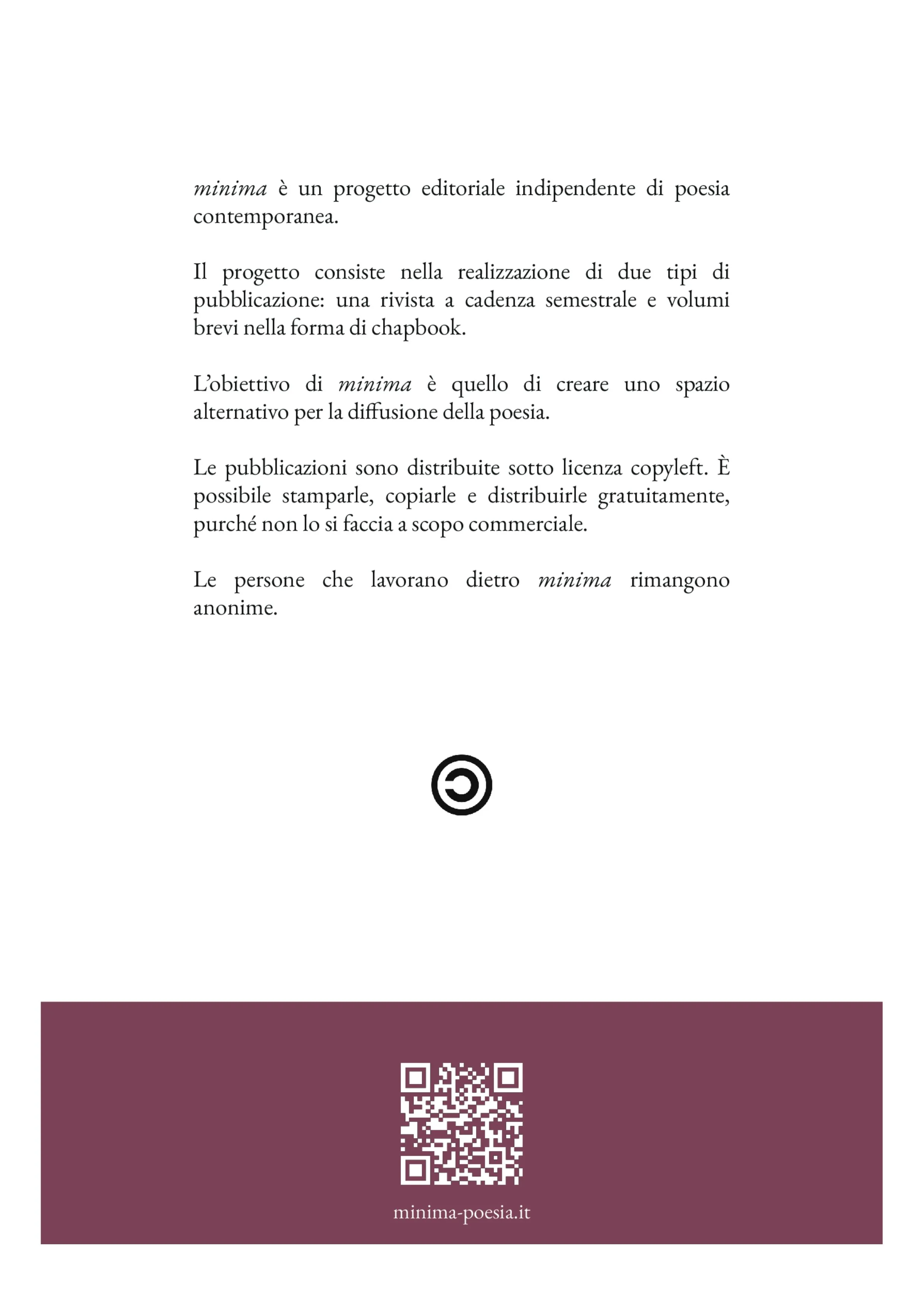 minima è un progetto editoriale indipendente di poesia contemporanea.

Il progetto consiste nella realizzazione di due tipi di pubblicazione: una rivista a cadenza semestrale e volumi brevi nella forma di chapbook.

L'obiettivo di minima è quello di creare uno spazio alternativo per la diffusione della poesia.

Le pubblicazioni sono distribuite sotto licenza copyleft. È possibile stamparle, copiarle e distribuirle gratuitamente, purché non lo si faccia a scopo commerciale.

Le persone che lavorano dietro minima rimangono anonime.

minima-poesia.it